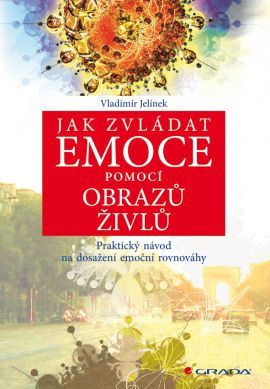 Vladimír Jelínek

JAK ZVLÁDAT
EMOCE
POMOCÍ
OBRAZŮ
ŽIVLŮ

Praktický návod
na dosažení emoční rovnováhy

GRADA